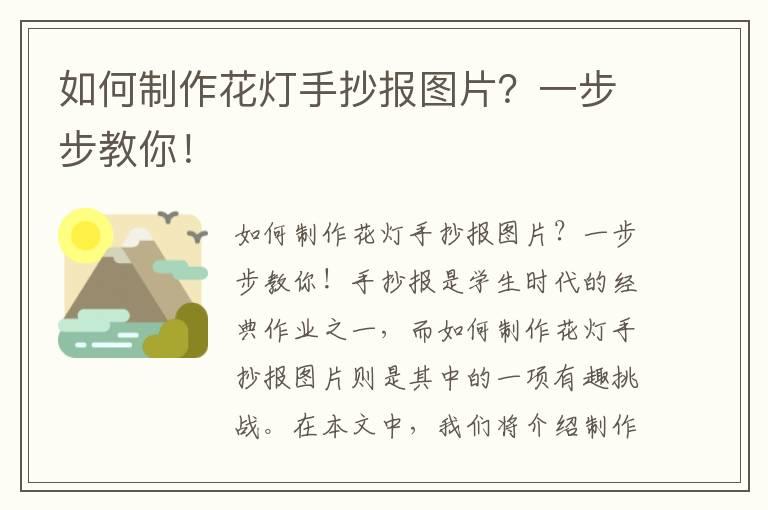 如何制作花灯手抄报图片？一步步教你！

如何制作花灯手抄报图片？一步步教你！手抄报是学生时代的经典作业之一，而如何制作花灯手抄报图片则是其中的一项有趣挑战。在本文中，我们将介绍制作